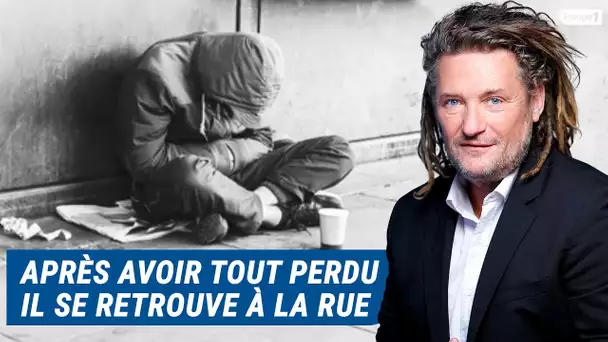 Europe1

APRÈS AVOIR TOUT PERDU
IL SE RETROUVE À LA RUE